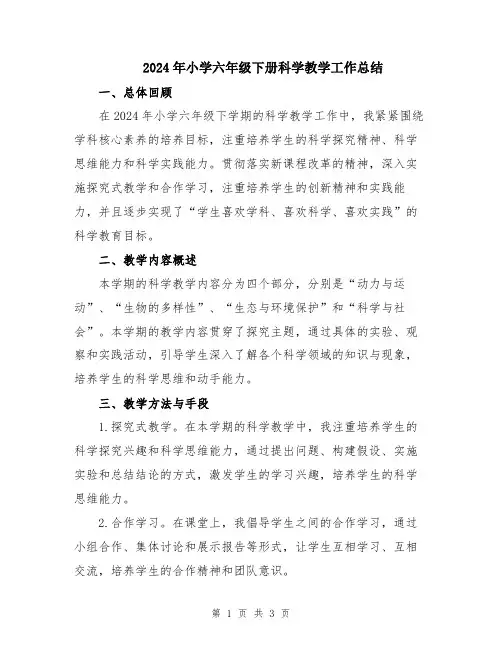 2024年小学六年级下册科学教学工作总结

一、总体回顾

在2024年小学六年级下学期的科学教学工作中，我紧紧围绕学科核心素养的培养目标，注重培养学生的科学探究精神、科学思维能力和科学实践能力。贯彻落实新课程改革的精神，深入实施探究式教学和合作学习，注重培养学生的创新精神和实践能力，并且逐步实现了“学生喜欢学科、喜欢科学、喜欢实践”的科学教育目标。

二、教学内容概述

本学期的科学教学内容分为四个部分，分别是“动力与运动”、“生物的多样性”、“生态与环境保护”和“科学与社会”。本学期的教学内容贯穿了探究主题，通过具体的实验、观察和实践活动，引导学生深入了解各个科学领域的知识与现象，培养学生的科学思维和动手能力。

三、教学方法与手段

1.探究式教学。在本学期的科学教学中，我注重培养学生的科学探究兴趣和科学思维能力，通过提出问题、构建假设、实施实验和总结结论的方式，激发学生的学习兴趣，培养学生的科学思维能力。

2.合作学习。在课堂上，我倡导学生之间的合作学习，通过小组合作、集体讨论和展示报告等形式，让学生互相学习、互相交流，培养学生的合作精神和团队意识。

第 1 页 共 3 页